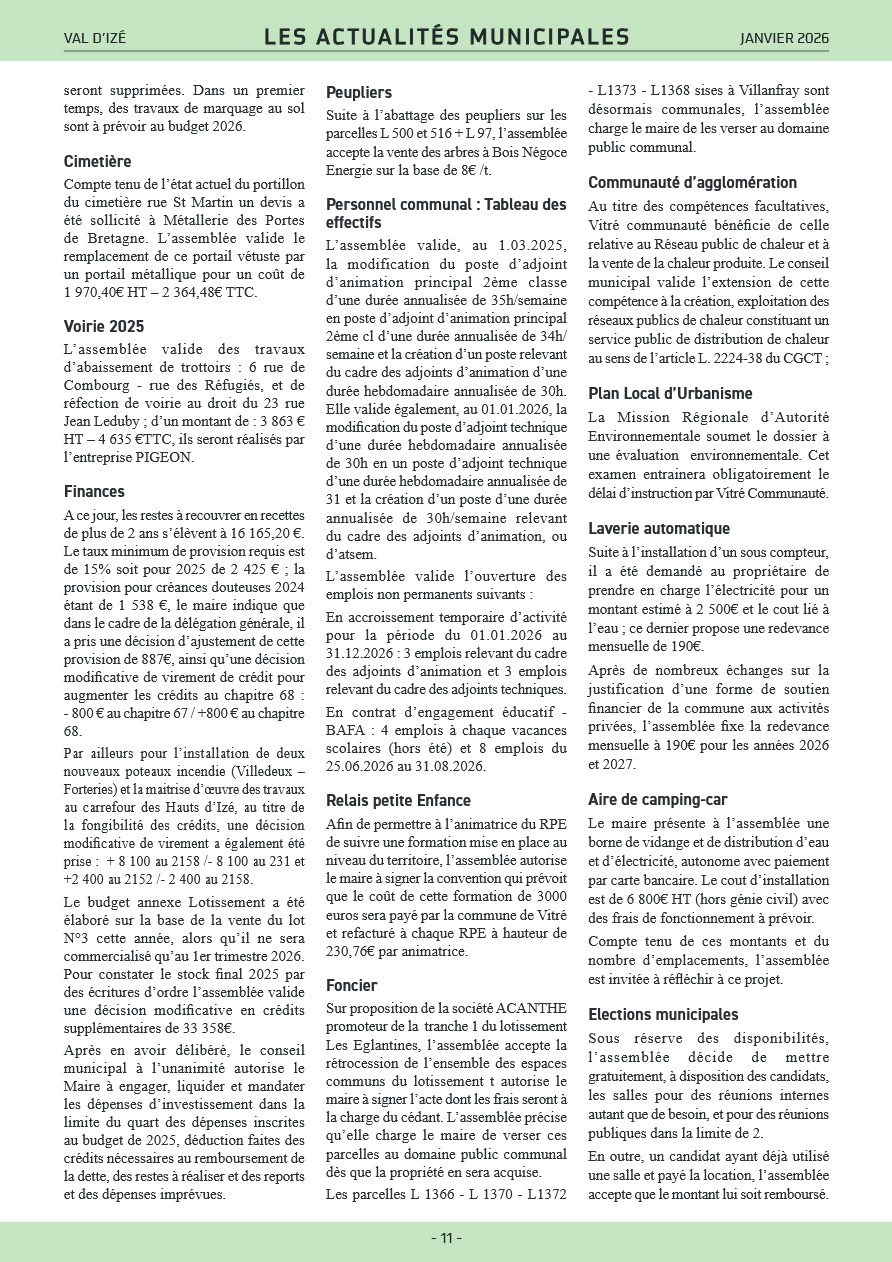 VAL D'IZÉ LES ACTUALITÉS MUNICIPALES JANVIER 2026

seront supprimées. Dans un premier temps, des travaux de marquage au sol sont à prévoir au budget 2026.

Cimetière

Compte tenu de l'état actuel du portillon du cimetière rue St Martin un devis a été sollicité à Métallerie des Portes de Bretagne. L'assemblée valide le remplacement de ce portail vétuste par un portail métallique pour un coût de 1 970,40€ HT – 2 364,48€ TTC.

Voirie 2025

L'assemblée valide des travaux d'abaissement de trottoirs : 6 rue de Combourg - rue des Réfugiés, et de réfection de voirie au droit du 23 rue Jean Leduby ; d'un montant de : 3 863 € HT – 4 635 €TTC, ils seront réalisés par l'entreprise PIGEON.

Finances

A ce jour, les restes à recouvrer en recettes de plus de 2 ans s'élèvent à 16 165,20 €. Le taux minimum de provision requis est de 15% soit pour 2025 de 2 425 € ; la provision pour créances douteuses 2024 étant de 1 538 €, le maire indique que dans le cadre de la délégation générale, il a pris une décision d'ajustement de cette provision de 887€, ainsi qu'une décision modificative de virement de crédit pour augmenter les crédits au chapitre 68 : - 800 € au chapitre 67 / +800 € au chapitre 68.

Par ailleurs pour l'installation de deux nouveaux poteaux incendie (Villedeux – Forteries) et la maitrise d'œuvre des travaux au carrefour des Hauts d'Izé, au titre de la fongibilité des crédits, une décision modificative de virement a également été prise : + 8 100 au 2158 /- 8 100 au 231 et +2 400 au 2152 /- 2 400 au 2158.

Le budget annexe Lotissement a été élaboré sur la base de la vente du lot N°3 cette année, alors qu'il ne sera commercialisé qu'au 1er trimestre 2026. Pour constater le stock final 2025 par des écritures d'ordre l'assemblée valide une décision modificative en crédits supplémentaires de 33 358€.

Après en avoir délibéré, le conseil municipal à l'unanimité autorise le Maire à engager, liquider et mandater les dépenses d'investissement dans la limite du quart des dépenses inscrites au budget de 2025, déduction faites des crédits nécessaires au remboursement de la dette, des restes à réaliser et des reports et des dépenses imprévues.

Peupliers

Suite à l'abattage des peupliers sur les parcelles L 500 et 516 + L 97, l'assemblée accepte la vente des arbres à Bois Négoce Energie sur la base de 8€ /t.

Personnel communal : Tableau des effectifs

L'assemblée valide, au 1.03.2025, la modification du poste d'adjoint d'animation principal 2ème classe d'une durée annualisée de 35h/semaine en poste d'adjoint d'animation principal 2ème cl d'une durée annualisée de 34h/semaine et la création d'un poste relevant du cadre des adjoints d'animation d'une durée hebdomadaire annualisée de 30h. Elle valide également, au 01.01.2026, la modification du poste d'adjoint technique d'une durée hebdomadaire annualisée de 30h en un poste d'adjoint technique d'une durée hebdomadaire annualisée de 31 et la création d'un poste d'une durée annualisée de 30h/semaine relevant du cadre des adjoints d'animation, ou d'atsem.

L'assemblée valide l'ouverture des emplois non permanents suivants :

En accroissement temporaire d'activité pour la période du 01.01.2026 au 31.12.2026 : 3 emplois relevant du cadre des adjoints d'animation et 3 emplois relevant du cadre des adjoints techniques.

En contrat d'engagement éducatif - BAFA : 4 emplois à chaque vacances scolaires (hors été) et 8 emplois du 25.06.2026 au 31.08.2026.

Relais petite Enfance

Afin de permettre à l'animatrice du RPE de suivre une formation mise en place au niveau du territoire, l'assemblée autorise le maire à signer la convention qui prévoit que le coût de cette formation de 3000 euros sera payé par la commune de Vitré et refacturé à chaque RPE à hauteur de 230,76€ par animatrice.

Foncier

Sur proposition de la société ACANTHE promoteur de la tranche 1 du lotissement Les Eglantines, l'assemblée accepte la rétrocession de l'ensemble des espaces communs du lotissement t autorise le maire à signer l'acte dont les frais seront à la charge du cédant. L'assemblée précise qu'elle charge le maire de verser ces parcelles au domaine public communal dès que la propriété en sera acquise.

Les parcelles L 1366 - L 1370 - L1372 - L1373 - L1368 sises à Villanfray sont désormais communales, l'assemblée charge le maire de les verser au domaine public communal.

Communauté d'agglomération

Au titre des compétences facultatives, Vitré communauté bénéficie de celle relative au Réseau public de chaleur et à la vente de la chaleur produite. Le conseil municipal valide l'extension de cette compétence à la création, exploitation des réseaux publics de chaleur constituant un service public de distribution de chaleur au sens de l'article L. 2224-38 du CGCT ;

Plan Local d'Urbanisme

La Mission Régionale d'Autorité Environnementale soumet le dossier à une évaluation environnementale. Cet examen entrainera obligatoirement le délai d'instruction par Vitré Communauté.

Laverie automatique

Suite à l'installation d'un sous compteur, il a été demandé au propriétaire de prendre en charge l'électricité pour un montant estimé à 2 500€ et le cout lié à l'eau ; ce dernier propose une redevance mensuelle de 190€.

Après de nombreux échanges sur la justification d'une forme de soutien financier de la commune aux activités privées, l'assemblée fixe la redevance mensuelle à 190€ pour les années 2026 et 2027.

Aire de camping-car

Le maire présente à l'assemblée une borne de vidange et de distribution d'eau et d'électricité, autonome avec paiement par carte bancaire. Le cout d'installation est de 6 800€ HT (hors génie civil) avec des frais de fonctionnement à prévoir.

Compte tenu de ces montants et du nombre d'emplacements, l'assemblée est invitée à réfléchir à ce projet.

Elections municipales

Sous réserve des disponibilités, l'assemblée décide de mettre gratuitement, à disposition des candidats, les salles pour des réunions internes autant que de besoin, et pour des réunions publiques dans la limite de 2.

En outre, un candidat ayant déjà utilisé une salle et payé la location, l'assemblée accepte que le montant lui soit remboursé.

- 11 -